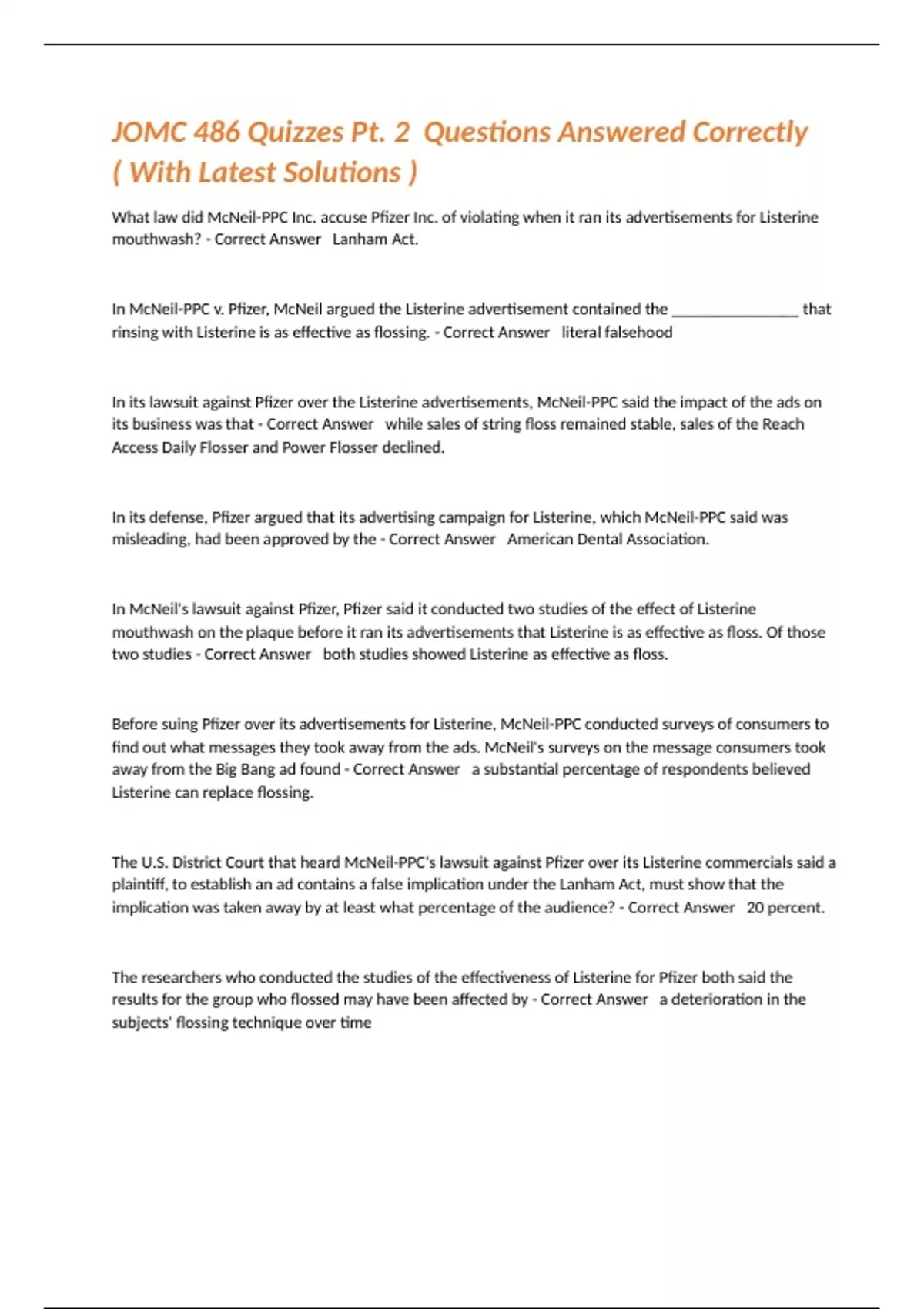 JOMC 486 Quizzes Pt. 2 Questions Answered Correctly ( With Latest Solutions )

What law did McNeil-PPC Inc. accuse Pfizer Inc. of violating when it ran its advertisements for Listerine mouthwash? - Correct Answer Lanham Act.

In McNeil-PPC v. Pfizer, McNeil argued the Listerine advertisement contained the _______________ that rinsing with Listerine is as effective as flossing. - Correct Answer literal falsehood

In its lawsuit against Pfizer over the Listerine advertisements, McNeil-PPC said the impact of the ads on its business was that - Correct Answer while sales of string floss remained stable, sales of the Reach Access Daily Flosser and Power Flosser declined.

In its defense, Pfizer argued that its advertising campaign for Listerine, which McNeil-PPC said was misleading, had been approved by the - Correct Answer American Dental Association.

In McNeil's lawsuit against Pfizer, Pfizer said it conducted two studies of the effect of Listerine mouthwash on the plaque before it ran its advertisements that Listerine is as effective as floss. Of those two studies - Correct Answer both studies showed Listerine as effective as floss.

Before suing Pfizer over its advertisements for Listerine, McNeil-PPC conducted surveys of consumers to find out what messages they took away from the ads. McNeil's surveys on the message consumers took away from the Big Bang ad found - Correct Answer a substantial percentage of respondents believed Listerine can replace flossing.

The U.S. District Court that heard McNeil-PPC's lawsuit against Pfizer over its Listerine commercials said a plaintiff, to establish an ad contains a false implication under the Lanham Act, must show that the implication was taken away by at least what percentage of the audience? - Correct Answer 20 percent.

The researchers who conducted the studies of the effectiveness of Listerine for Pfizer both said the results for the group who flossed may have been affected by - Correct Answer a deterioration in the subjects' flossing technique over time